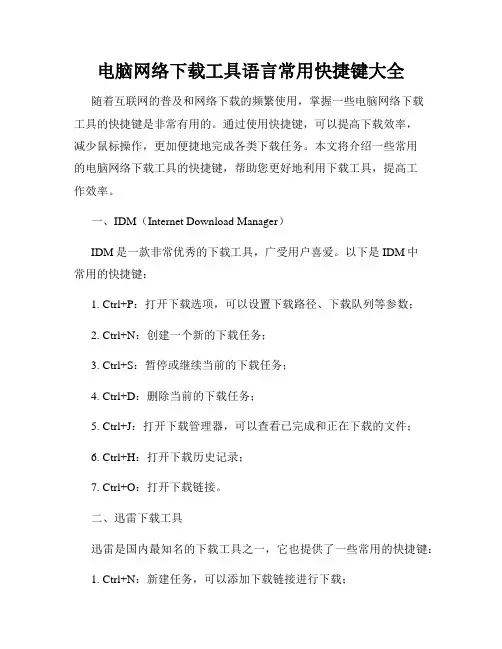 电脑网络下载工具语言常用快捷键大全

随着互联网的普及和网络下载的频繁使用，掌握一些电脑网络下载工具的快捷键是非常有用的。通过使用快捷键，可以提高下载效率，减少鼠标操作，更加便捷地完成各类下载任务。本文将介绍一些常用的电脑网络下载工具的快捷键，帮助您更好地利用下载工具，提高工作效率。

一、IDM（Internet Download Manager）

IDM 是一款非常优秀的下载工具，广受用户喜爱。以下是 IDM 中常用的快捷键：

1. Ctrl+P：打开下载选项，可以设置下载路径、下载队列等参数；

2. Ctrl+N：创建一个新的下载任务；

3. Ctrl+S：暂停或继续当前的下载任务；

4. Ctrl+D：删除当前的下载任务；

5. Ctrl+J：打开下载管理器，可以查看已完成和正在下载的文件；

6. Ctrl+H：打开下载历史记录；

7. Ctrl+O：打开下载链接。

二、迅雷下载工具

迅雷是国内最知名的下载工具之一，它也提供了一些常用的快捷键：

1. Ctrl+N：新建任务，可以添加下载链接进行下载；